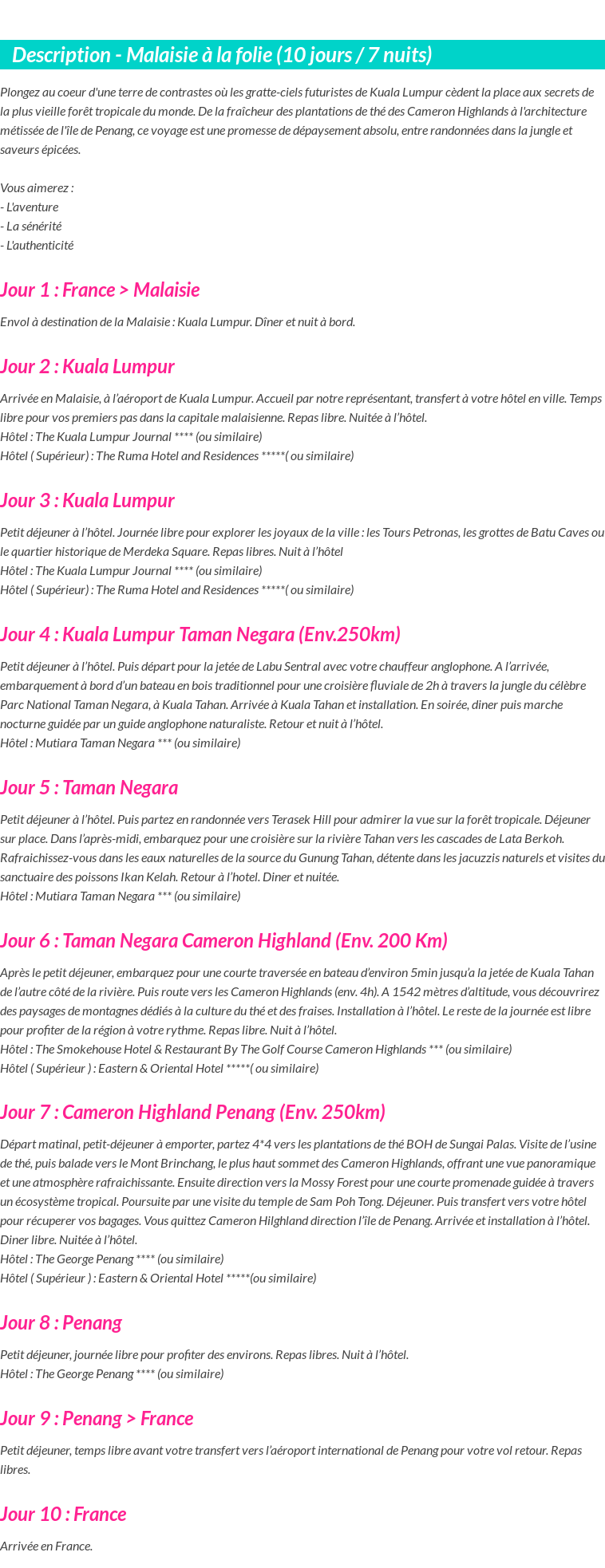 Description - Malaisie à la folie (10 jours / 7 nuits)

Plongez au coeur d'une terre de contrastes où les gratte-ciels futuristes de Kuala Lumpur cèdent la place aux secrets de la plus vieille forêt tropicale du monde. De la fraîcheur des plantations de thé des Cameron Highlands à l'architecture métissée de l'île de Penang, ce voyage est une promesse de dépaysement absolu, entre randonnées dans la jungle et saveurs épicées.

Vous aimerez :
- L'aventure
- La sénérité
- L'authenticité

Jour 1 : France > Malaisie

Envol à destination de la Malaisie : Kuala Lumpur. Dîner et nuit à bord.

Jour 2 : Kuala Lumpur

Arrivée en Malaisie, à l'aéroport de Kuala Lumpur. Accueil par notre représentant, transfert à votre hôtel en ville. Temps libre pour vos premiers pas dans la capitale malaisienne. Repas libre. Nuitée à l'hôtel.
Hôtel : The Kuala Lumpur Journal **** (ou similaire)
Hôtel ( Supérieur) : The Ruma Hotel and Residences *****( ou similaire)

Jour 3 : Kuala Lumpur

Petit déjeuner à l'hôtel. Journée libre pour explorer les joyaux de la ville : les Tours Petronas, les grottes de Batu Caves ou le quartier historique de Merdeka Square. Repas libres. Nuit à l'hôtel
Hôtel : The Kuala Lumpur Journal **** (ou similaire)
Hôtel ( Supérieur) : The Ruma Hotel and Residences *****( ou similaire)

Jour 4 : Kuala Lumpur Taman Negara (Env.250km)

Petit déjeuner à l'hôtel. Puis départ pour la jetée de Labu Sentral avec votre chauffeur anglophone. A l'arrivée, embarquement à bord d'un bateau en bois traditionnel pour une croisière fluviale de 2h à travers la jungle du célèbre Parc National Taman Negara, à Kuala Tahan. Arrivée à Kuala Tahan et installation. En soirée, diner puis marche nocturne guidée par un guide anglophone naturaliste. Retour et nuit à l'hôtel.
Hôtel : Mutiara Taman Negara *** (ou similaire)

Jour 5 : Taman Negara

Petit déjeuner à l'hôtel. Puis partez en randonnée vers Terasek Hill pour admirer la vue sur la forêt tropicale. Déjeuner sur place. Dans l'après-midi, embarquez pour une croisière sur la rivière Tahan vers les cascades de Lata Berkoh. Rafraichissez-vous dans les eaux naturelles de la source du Gunung Tahan, détente dans les jacuzzis naturels et visites du sanctuaire des poissons Ikan Kelah. Retour à l'hotel. Diner et nuitée.
Hôtel : Mutiara Taman Negara *** (ou similaire)

Jour 6 : Taman Negara Cameron Highland (Env. 200 Km)

Après le petit déjeuner, embarquez pour une courte traversée en bateau d'environ 5min jusqu'a la jetée de Kuala Tahan de l'autre côté de la rivière. Puis route vers les Cameron Highlands (env. 4h). A 1542 mètres d'altitude, vous découvrirez des paysages de montagnes dédiés à la culture du thé et des fraises. Installation à l'hôtel. Le reste de la journée est libre pour profiter de la région à votre rythme. Repas libre. Nuit à l'hôtel.
Hôtel : The Smokehouse Hotel & Restaurant By The Golf Course Cameron Highlands *** (ou similaire)
Hôtel ( Supérieur ) : Eastern & Oriental Hotel *****( ou similaire)

Jour 7 : Cameron Highland Penang (Env. 250km)

Départ matinal, petit-déjeuner à emporter, partez 4*4 vers les plantations de thé BOH de Sungai Palas. Visite de l'usine de thé, puis balade vers le Mont Brinchang, le plus haut sommet des Cameron Highlands, offrant une vue panoramique et une atmosphère rafraichissante. Ensuite direction vers la Mossy Forest pour une courte promenade guidée à travers un écosystème tropical. Poursuite par une visite du temple de Sam Poh Tong. Déjeuner. Puis transfert vers votre hôtel pour récuperer vos bagages. Vous quittez Cameron Hilghland direction l'île de Penang. Arrivée et installation à l'hôtel. Diner libre. Nuitée à l'hôtel.
Hôtel : The George Penang **** (ou similaire)
Hôtel ( Supérieur ) : Eastern & Oriental Hotel *****(ou similaire)

Jour 8 : Penang

Petit déjeuner, journée libre pour profiter des environs. Repas libres. Nuit à l'hôtel.
Hôtel : The George Penang **** (ou similaire)

Jour 9 : Penang > France

Petit déjeuner, temps libre avant votre transfert vers l'aéroport international de Penang pour votre vol retour. Repas libres.

Jour 10 : France

Arrivée en France.